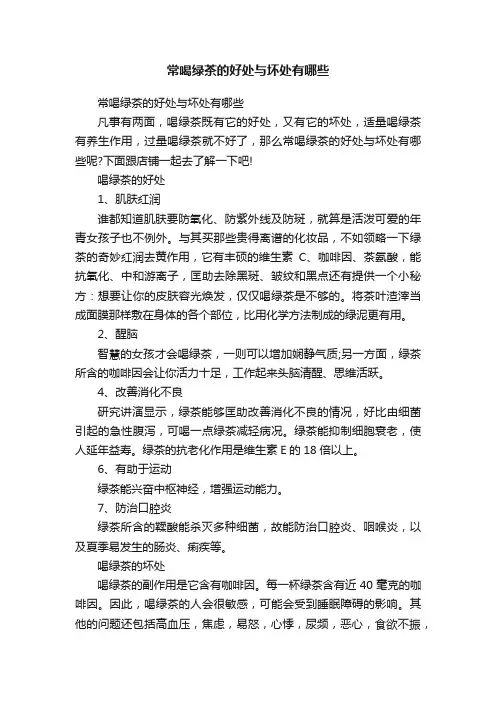 常喝绿茶的好处与坏处有哪些

常喝绿茶的好处与坏处有哪些

凡事有两面，喝绿茶既有它的好处，又有它的坏处，适量喝绿茶有养生作用，过量喝绿茶就不好了，那么常喝绿茶的好处与坏处有哪些呢?下面跟店铺一起去了解一下吧!

喝绿茶的好处

1、肌肤红润

谁都知道肌肤要防氧化、防紫外线及防斑，就算是活泼可爱的年青女孩子也不例外。与其买那些贵得离谱的化妆品，不如领略一下绿茶的奇妙红润去黄作用，它有丰硕的维生素 C、咖啡因、茶氨酸，能抗氧化、中和游离子，匡助去除黑斑、皱纹和黑点还有提供一个小秘方：想要让你的皮肤容光焕发，仅仅喝绿茶是不够的。将茶叶渣滓当成面膜那样敷在身体的各个部位，比用化学方法制成的绿泥更有用。

2、醒脑

智慧的女孩才会喝绿茶，一则可以增加娴静气质;另一方面，绿茶所含的咖啡因会让你活力十足，工作起来头脑清醒、思维活跃。

4、改善消化不良

研究讲演显示，绿茶能够匡助改善消化不良的情况，好比由细菌引起的急性腹泻，可喝一点绿茶减轻病况。绿茶能抑制细胞衰老，使人延年益寿。绿茶的抗老化作用是维生素 E 的 18 倍以上。

6、有助于运动

绿茶能兴奋中枢神经，增强运动能力。

7、防治口腔炎

绿茶所含的鞣酸能杀灭多种细菌，故能防治口腔炎、咽喉炎，以及夏季易发生的肠炎、痢疾等。

喝绿茶的坏处

喝绿茶的副作用是它含有咖啡因。每一杯绿茶含有近 40 毫克的咖啡因。因此，喝绿茶的人会很敏感，可能会受到睡眠障碍的影响。其他的问题还包括高血压，焦虑，易怒，心悸，尿频，恶心，食欲不振，